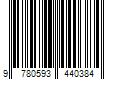 9 780593 440384